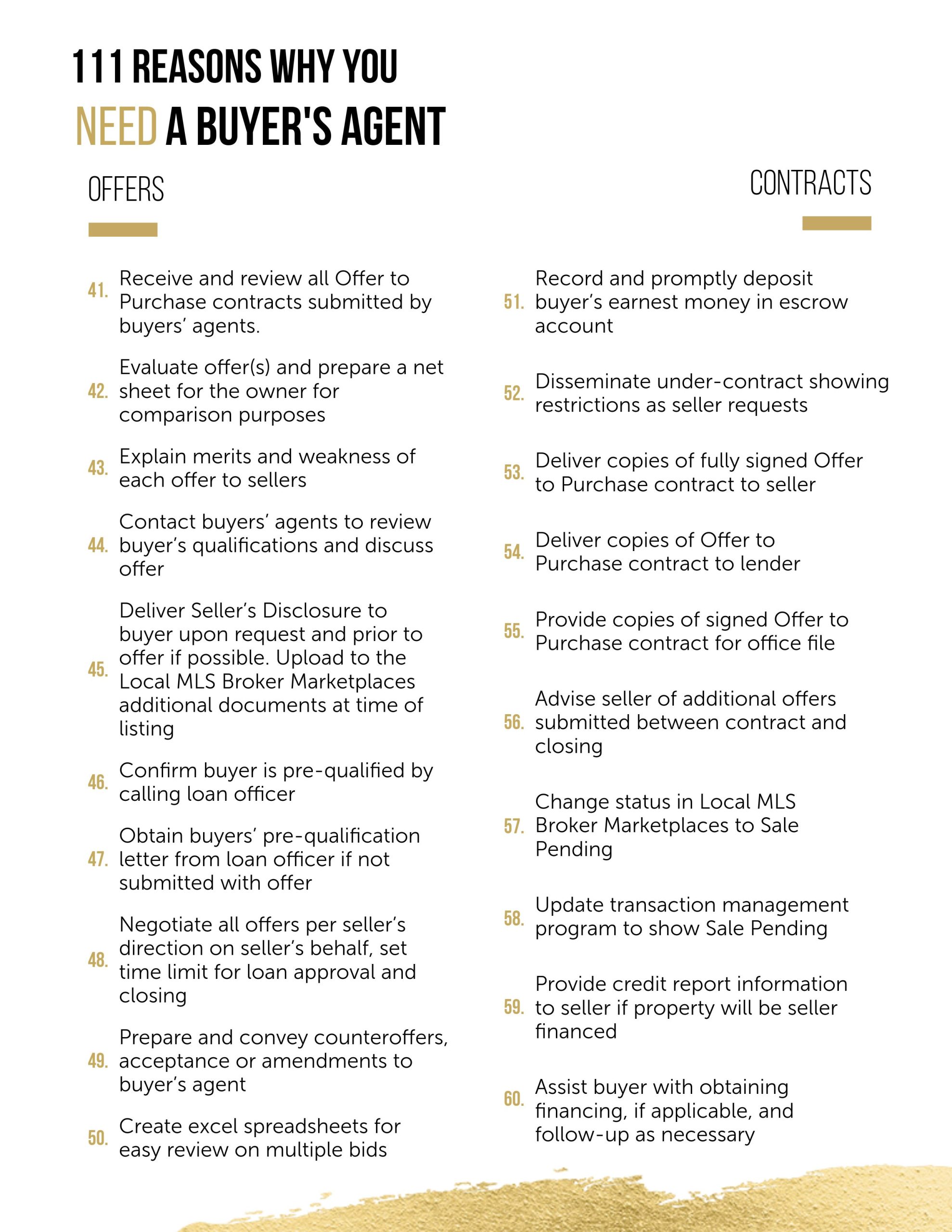 111 REASONS WHY YOU
NEED A BUYER'S AGENT

OFFERS

41. Receive and review all Offer to Purchase contracts submitted by buyers' agents.

42. Evaluate offer(s) and prepare a net sheet for the owner for comparison purposes

43. Explain merits and weakness of each offer to sellers

44. Contact buyers' agents to review buyer's qualifications and discuss offer

45. Deliver Seller's Disclosure to buyer upon request and prior to offer if possible. Upload to the Local MLS Broker Marketplaces additional documents at time of listing

46. Confirm buyer is pre-qualified by calling loan officer

47. Obtain buyers' pre-qualification letter from loan officer if not submitted with offer

48. Negotiate all offers per seller's direction on seller's behalf, set time limit for loan approval and closing

49. Prepare and convey counteroffers, acceptance or amendments to buyer's agent

50. Create excel spreadsheets for easy review on multiple bids

CONTRACTS

51. Record and promptly deposit buyer's earnest money in escrow account

52. Disseminate under-contract showing restrictions as seller requests

53. Deliver copies of fully signed Offer to Purchase contract to seller

54. Deliver copies of Offer to Purchase contract to lender

55. Provide copies of signed Offer to Purchase contract for office file

56. Advise seller of additional offers submitted between contract and closing

57. Change status in Local MLS Broker Marketplaces to Sale Pending

58. Update transaction management program to show Sale Pending

59. Provide credit report information to seller if property will be seller financed

60. Assist buyer with obtaining financing, if applicable, and follow-up as necessary